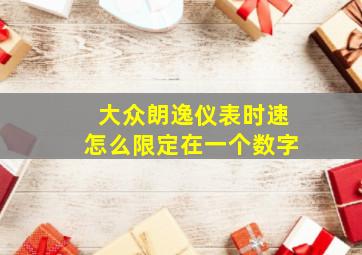 大众朗逸仪表时速
怎么限定在一个数字